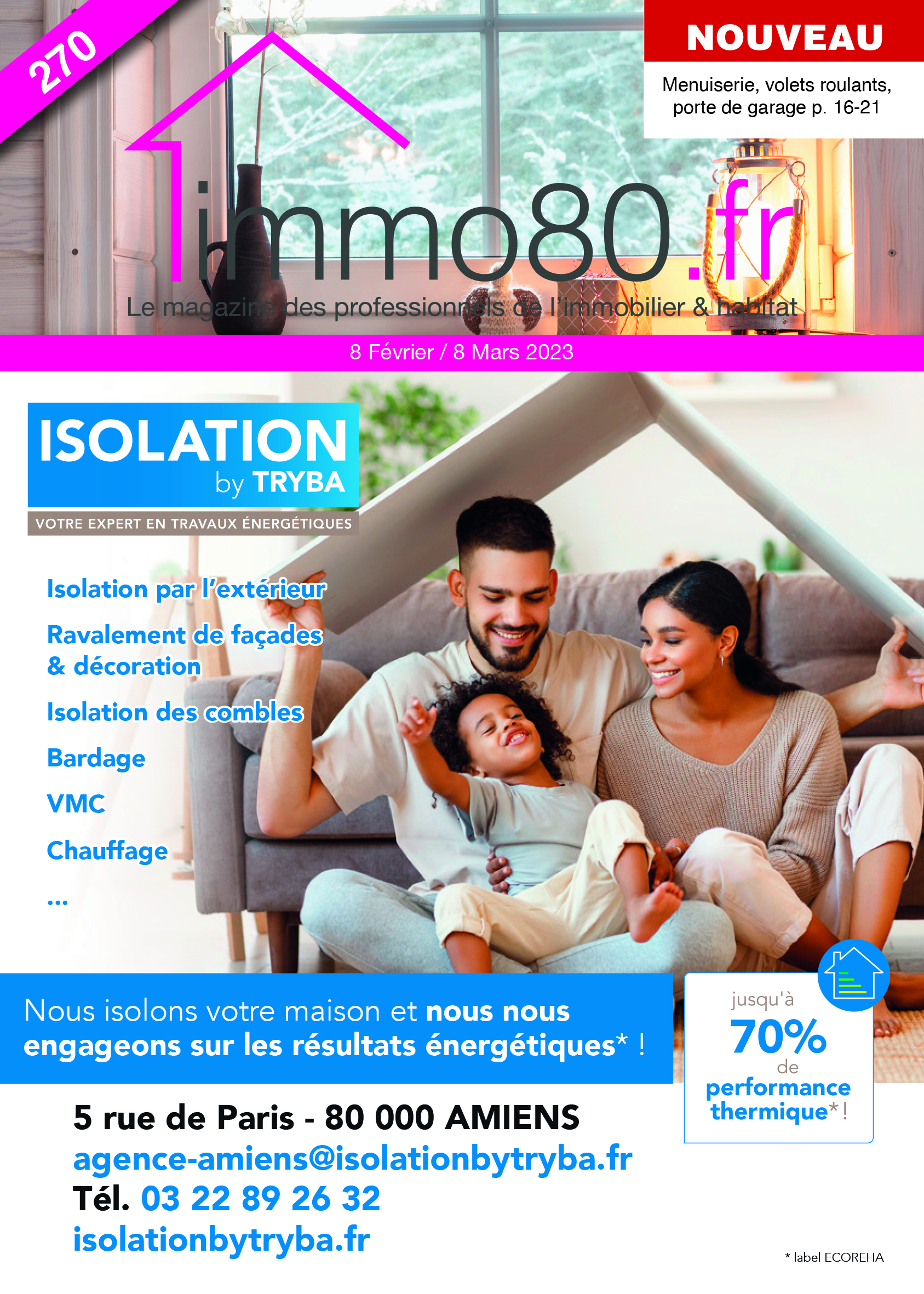 270

NOUVEAU

Menuiserie, volets roulants, porte de garage p. 16-21

immo80.fr

Le magazine des professionnels de l'immobilier & habitat

8 Février / 8 Mars 2023

ISOLATION
by TRYBA

VOTRE EXPERT EN TRAVAUX ÉNERGÉTIQUES

Isolation par l'extérieur

Ravalement de façades & décoration

Isolation des combles

Bardage

VMC

Chauffage

...

Nous isolons votre maison et nous nous engageons sur les résultats énergétiques* !

jusqu'à
70%
de
performance thermique* !

5 rue de Paris - 80 000 AMIENS
agence-amiens@isolationbytryba.fr
Tél. 03 22 89 26 32
isolationbytryba.fr

* label ECOREHA